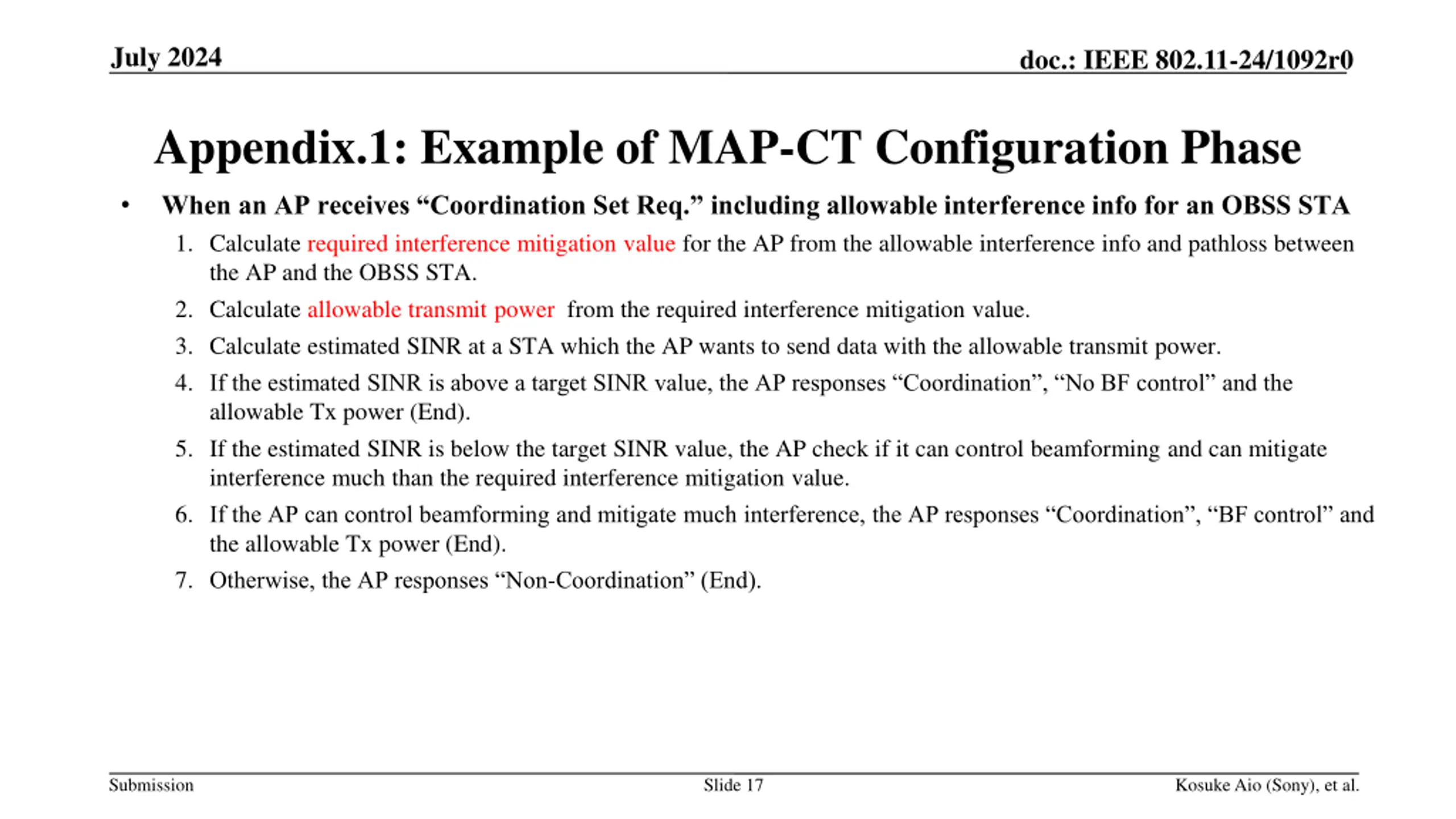 July 2024

doc.: IEEE 802.11-24/1092r0

Appendix.1: Example of MAP-CT Configuration Phase

• When an AP receives “Coordination Set Req.” including allowable interference info for an OBSS STA

1. Calculate required interference mitigation value for the AP from the allowable interference info and pathloss between the AP and the OBSS STA.
2. Calculate allowable transmit power from the required interference mitigation value.
3. Calculate estimated SINR at a STA which the AP wants to send data with the allowable transmit power.
4. If the estimated SINR is above a target SINR value, the AP responses “Coordination”, “No BF control” and the allowable Tx power (End).
5. If the estimated SINR is below the target SINR value, the AP check if it can control beamforming and can mitigate interference much than the required interference mitigation value.
6. If the AP can control beamforming and mitigate much interference, the AP responses “Coordination”, “BF control” and the allowable Tx power (End).
7. Otherwise, the AP responses “Non-Coordination” (End).

Submission

Slide 17

Kosuke Aio (Sony), et al.